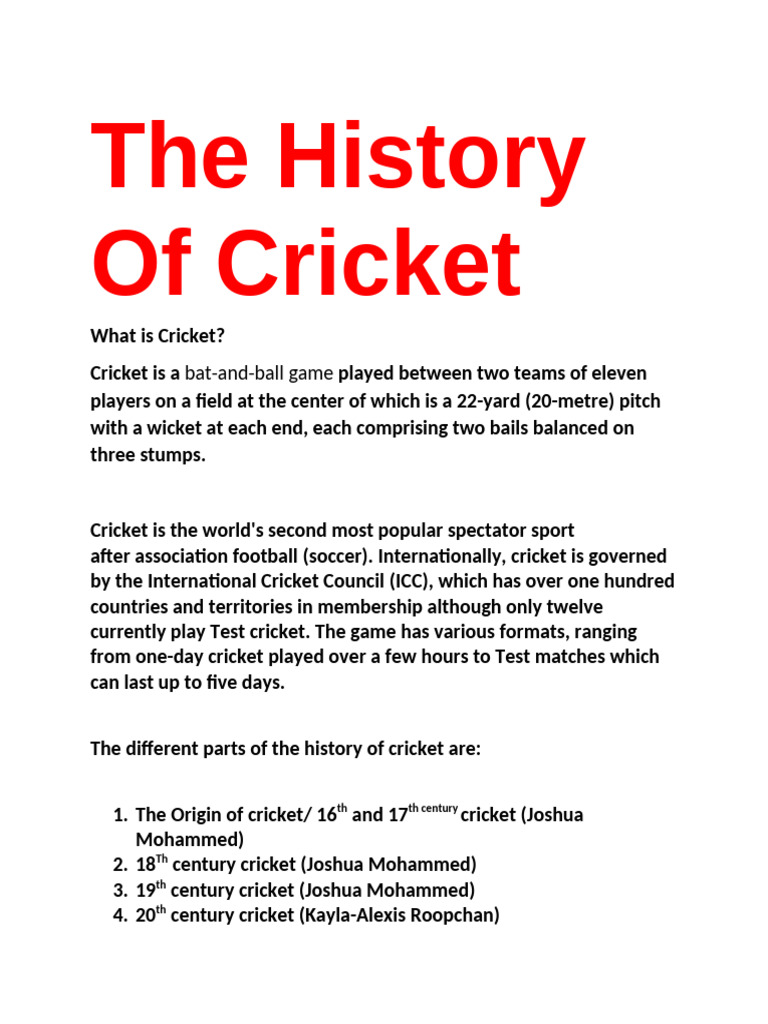 The History Of Cricket

What is Cricket?

Cricket is a bat-and-ball game played between two teams of eleven players on a field at the center of which is a 22-yard (20-metre) pitch with a wicket at each end, each comprising two bails balanced on three stumps.

Cricket is the world's second most popular spectator sport after association football (soccer). Internationally, cricket is governed by the International Cricket Council (ICC), which has over one hundred countries and territories in membership although only twelve currently play Test cricket. The game has various formats, ranging from one-day cricket played over a few hours to Test matches which can last up to five days.

The different parts of the history of cricket are:

1. The Origin of cricket/ 16$^{th}$ and 17$^{th\ century}$ cricket (Joshua Mohammed)
2. 18$^{Th}$ century cricket (Joshua Mohammed)
3. 19$^{th}$ century cricket (Joshua Mohammed)
4. 20$^{th}$ century cricket (Kayla-Alexis Roopchan)